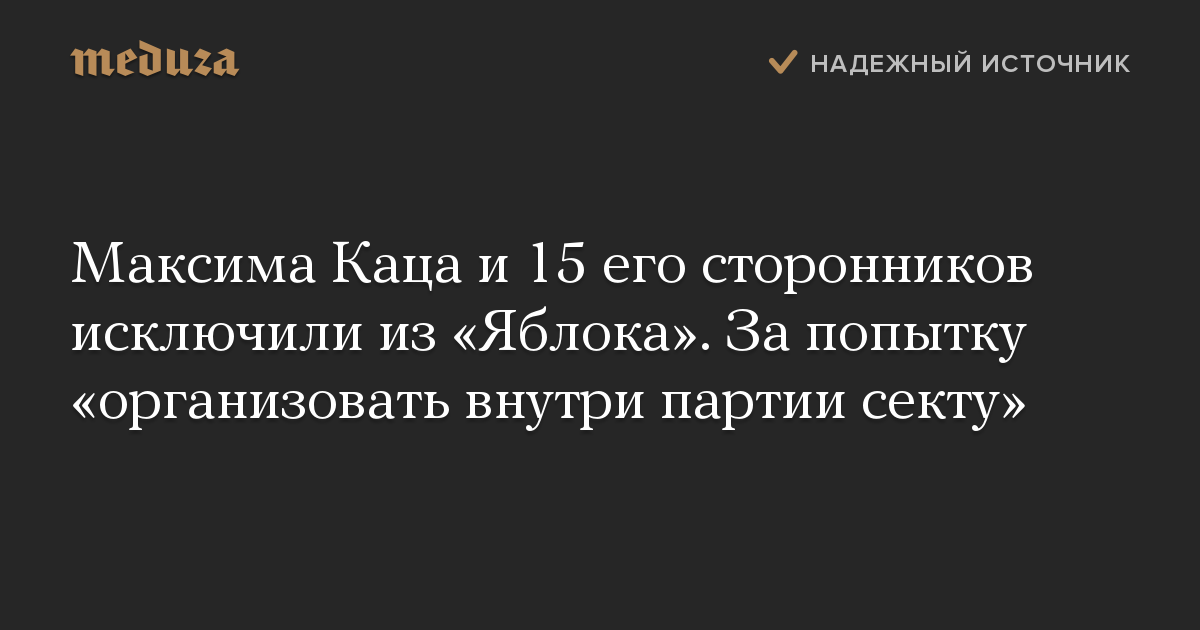 meduza

НАДЕЖНЫЙ ИСТОЧНИК

Максима Каца и 15 его сторонников исключили из «Яблока». За попытку «организовать внутри партии секту»